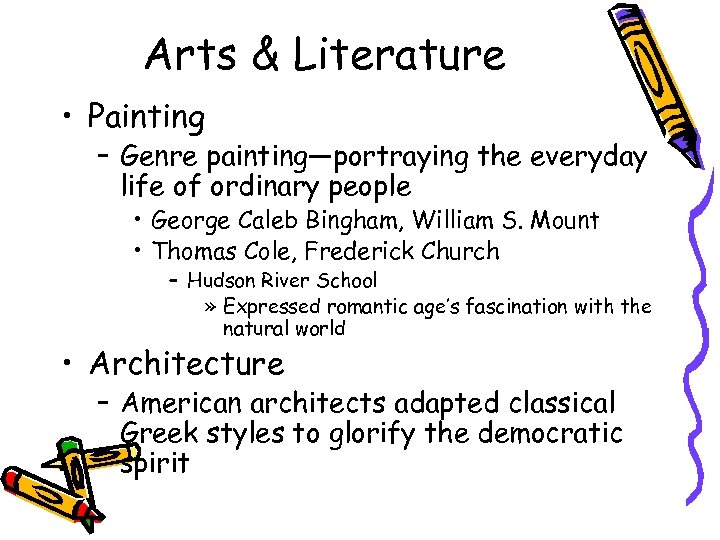 Arts & Literature

• Painting
– Genre painting—portraying the everyday life of ordinary people
• George Caleb Bingham, William S. Mount
• Thomas Cole, Frederick Church
– Hudson River School
» Expressed romantic age's fascination with the natural world

• Architecture
– American architects adapted classical Greek styles to glorify the democratic spirit